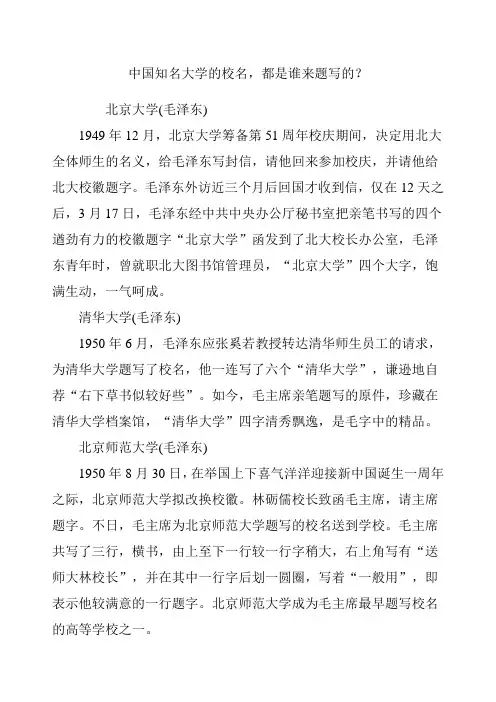 中国知名大学的校名，都是谁来题写的？

北京大学(毛泽东)

1949 年 12 月，北京大学筹备第 51 周年校庆期间，决定用北大全体师生的名义，给毛泽东写封信，请他回来参加校庆，并请他给北大校徽题字。毛泽东外访近三个月后回国才收到信，仅在 12 天之后，3 月 17 日，毛泽东经中共中央办公厅秘书室把亲笔书写的四个遒劲有力的校徽题字“北京大学”函发到了北大校长办公室，毛泽东青年时，曾就职北大图书馆管理员，“北京大学”四个大字，饱满生动，一气呵成。

清华大学(毛泽东)

1950 年 6 月，毛泽东应张奚若教授转达清华师生员工的请求，为清华大学题写了校名，他一连写了六个“清华大学”，谦逊地自荐“右下草书似较好些”。如今，毛主席亲笔题写的原件，珍藏在清华大学档案馆，“清华大学”四字清秀飘逸，是毛字中的精品。

北京师范大学(毛泽东)

1950 年 8 月 30 日，在举国上下喜气洋洋迎接新中国诞生一周年之际，北京师范大学拟改换校徽。林砺儒校长致函毛主席，请主席题字。不日，毛主席为北京师范大学题写的校名送到学校。毛主席共写了三行，横书，由上至下一行较一行字稍大，右上角写有“送师大林校长”，并在其中一行字后划一圆圈，写着“一般用”，即表示他较满意的一行题字。北京师范大学成为毛主席最早题写校名的高等学校之一。